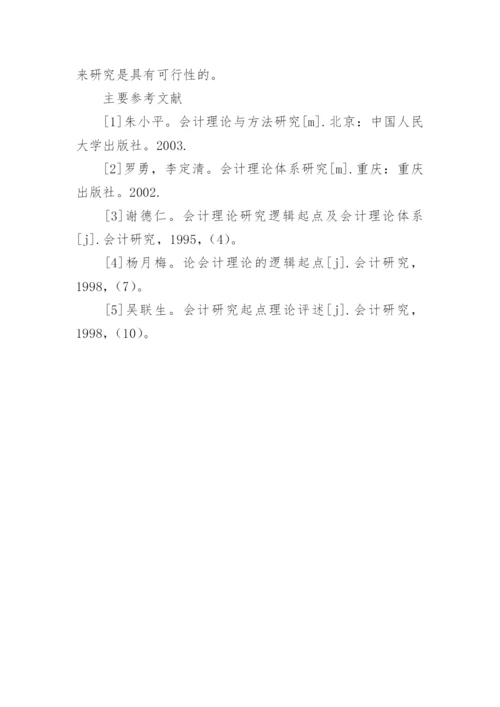 来研究是具有可行性的。

主要参考文献

[1]朱小平。会计理论与方法研究[m].北京：中国人民大学出版社。2003.

[2]罗勇，李定清。会计理论体系研究[m].重庆：重庆出版社。2002.

[3]谢德仁。会计理论研究逻辑起点及会计理论体系[j].会计研究，1995，(4)。

[4]杨月梅。论会计理论的逻辑起点[j].会计研究，1998，(7)。

[5]吴联生。会计研究起点理论评述[j].会计研究，1998，(10)。